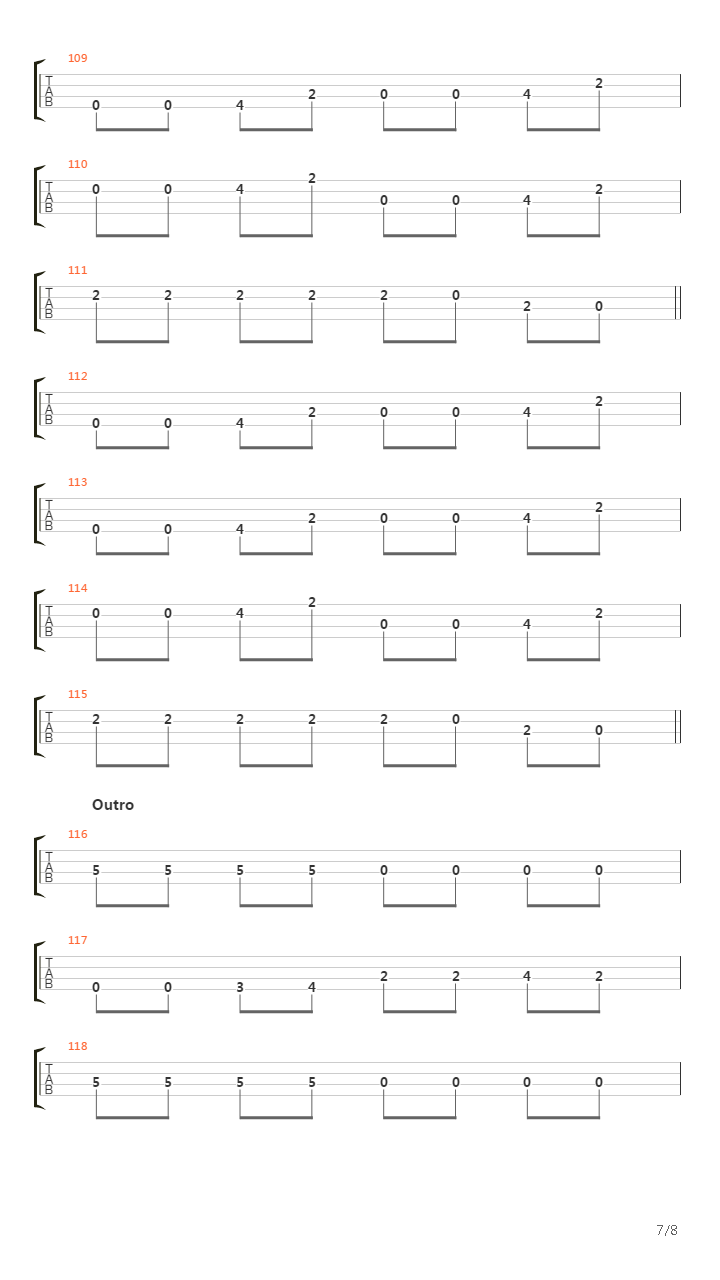 109
T A B
0 0 4 2 0 0 4 2

110
T A B
0 0 4 2 0 0 4 2

111
T A B
2 2 2 2 2 0 2 0

112
T A B
0 0 4 2 0 0 4 2

113
T A B
0 0 4 2 0 0 4 2

114
T A B
0 0 4 2 0 0 4 2

115
T A B
2 2 2 2 2 0 2 0

Outro

116
T A B
5 5 5 5 0 0 0 0

117
T A B
0 0 3 4 2 2 4 2

118
T A B
5 5 5 5 0 0 0 0

7/8